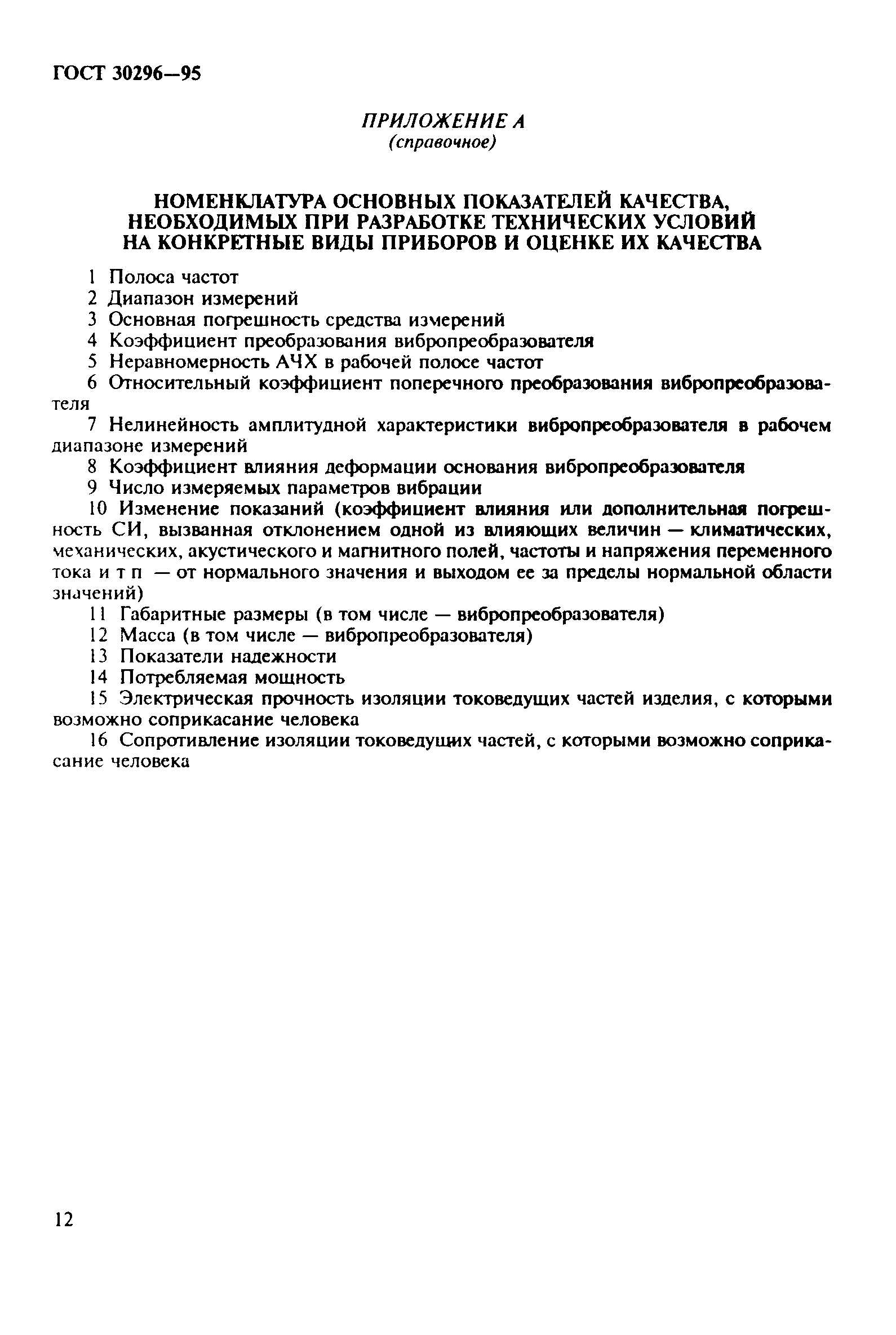 ГОСТ 30296—95

ПРИЛОЖЕНИЕ А
(справочное)

НОМЕНКЛАТУРА ОСНОВНЫХ ПОКАЗАТЕЛЕЙ КАЧЕСТВА, НЕОБХОДИМЫХ ПРИ РАЗРАБОТКЕ ТЕХНИЧЕСКИХ УСЛОВИЙ НА КОНКРЕТНЫЕ ВИДЫ ПРИБОРОВ И ОЦЕНКЕ ИХ КАЧЕСТВА

1 Полоса частот
2 Диапазон измерений
3 Основная погрешность средства измерений
4 Коэффициент преобразования вибропреобразователя
5 Неравномерность АЧХ в рабочей полосе частот
6 Относительный коэффициент поперечного преобразования вибропреобразователя
7 Нелинейность амплитудной характеристики вибропреобразователя в рабочем диапазоне измерений
8 Коэффициент влияния деформации основания вибропреобразователя
9 Число измеряемых параметров вибрации
10 Изменение показаний (коэффициент влияния или дополнительная погрешность СИ, вызванная отклонением одной из влияющих величин — климатических, механических, акустического и магнитного полей, частоты и напряжения переменного тока и т п — от нормального значения и выходом ее за пределы нормальной области значений)
11 Габаритные размеры (в том числе — вибропреобразователя)
12 Масса (в том числе — вибропреобразователя)
13 Показатели надежности
14 Потребляемая мощность
15 Электрическая прочность изоляции токоведущих частей изделия, с которыми возможно соприкасание человека
16 Сопротивление изоляции токоведущих частей, с которыми возможно соприкасание человека

12